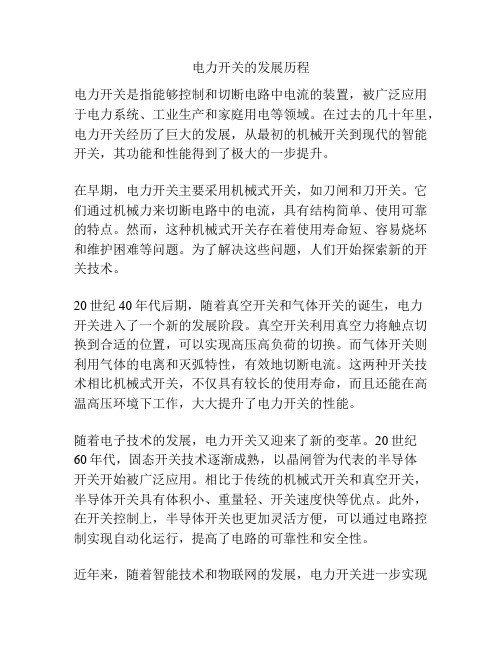 电力开关的发展历程

电力开关是指能够控制和切断电路中电流的装置，被广泛应用于电力系统、工业生产和家庭用电等领域。在过去的几十年里，电力开关经历了巨大的发展，从最初的机械开关到现代的智能开关，其功能和性能得到了极大的一步提升。

在早期，电力开关主要采用机械式开关，如刀闸和刀开关。它们通过机械力来切断电路中的电流，具有结构简单、使用可靠的特点。然而，这种机械式开关存在着使用寿命短、容易烧坏和维护困难等问题。为了解决这些问题，人们开始探索新的开关技术。

20 世纪 40 年代后期，随着真空开关和气体开关的诞生，电力开关进入了一个新的发展阶段。真空开关利用真空力将触点切换到合适的位置，可以实现高压高负荷的切换。而气体开关则利用气体的电离和灭弧特性，有效地切断电流。这两种开关技术相比机械式开关，不仅具有较长的使用寿命，而且还能在高温高压环境下工作，大大提升了电力开关的性能。

随着电子技术的发展，电力开关又迎来了新的变革。20 世纪 60 年代，固态开关技术逐渐成熟，以晶闸管为代表的半导体开关开始被广泛应用。相比于传统的机械式开关和真空开关，半导体开关具有体积小、重量轻、开关速度快等优点。此外，在开关控制上，半导体开关也更加灵活方便，可以通过电路控制实现自动化运行，提高了电路的可靠性和安全性。

近年来，随着智能技术和物联网的发展，电力开关进一步实现